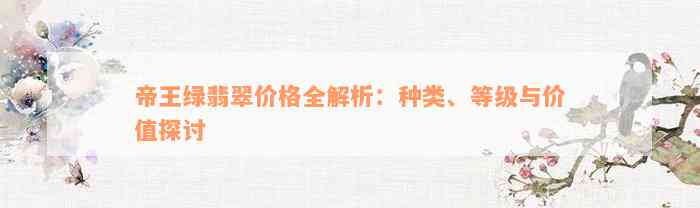 帝王绿翡翠价格全解析：种类、等级与价值探讨